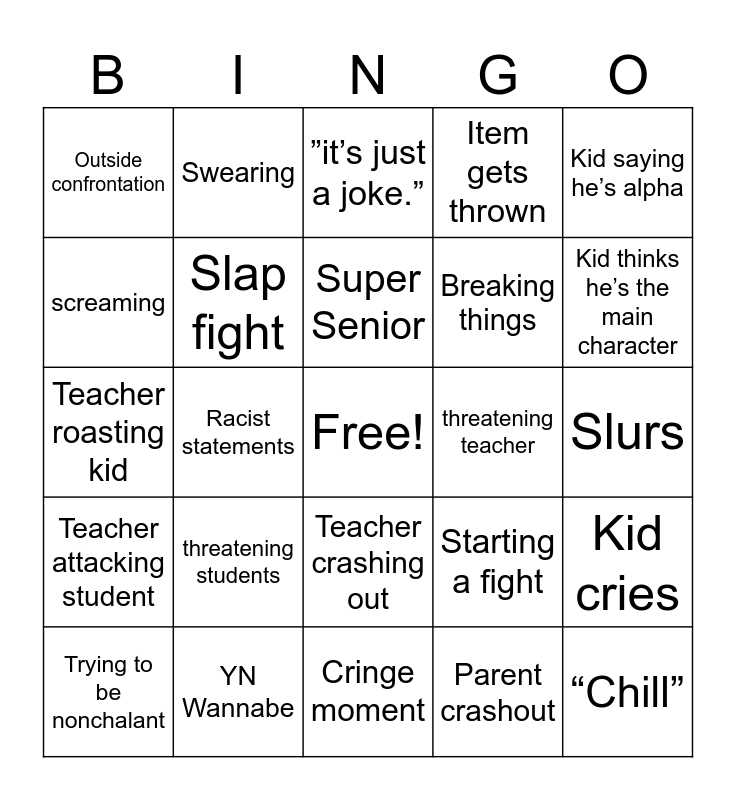 | B | I | N | G | O |
|---|---|---|---|---|
| Outside confrontation | Swearing | ”it’s just a joke.” | Item gets thrown | Kid saying he’s alpha |
| screaming | Slap fight | Super Senior | Breaking things | Kid thinks he’s the main character |
| Teacher roasting kid | Racist statements | Free! | threatening teacher | Slurs |
| Teacher attacking student | threatening students | Teacher crashing out | Starting a fight | Kid cries |
| Trying to be nonchalant | YN Wannabe | Cringe moment | Parent crashout | “Chill” |